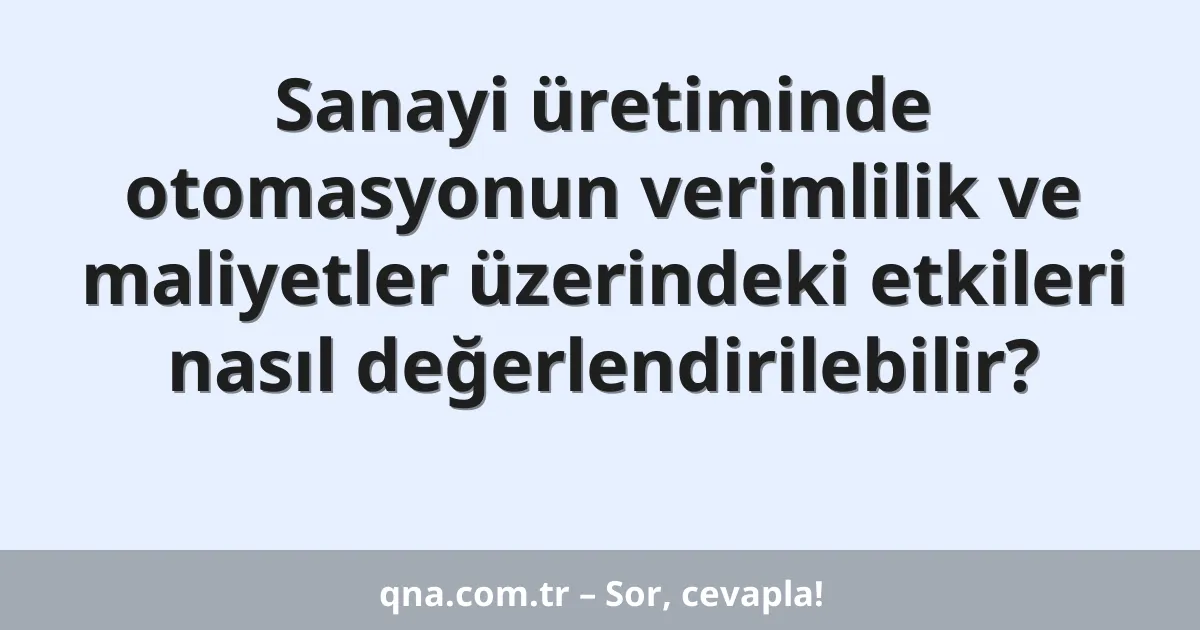 Sanayi üretiminde otomasyonun verimlilik ve maliyetler üzerindeki etkileri nasıl değerlendirilebilir?

qna.com.tr – Sor, cevapla!